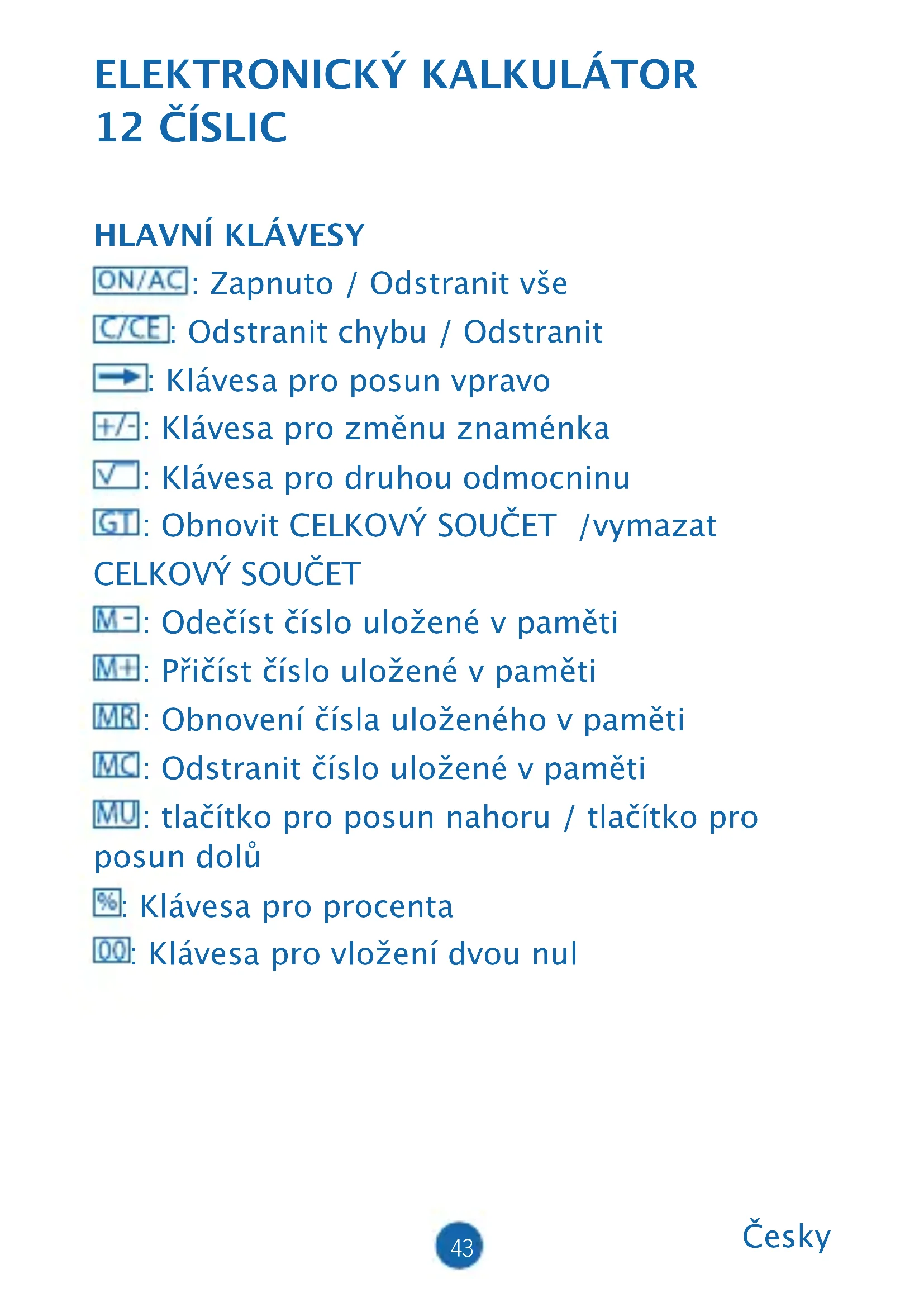 ELEKTRONICKÝ KALKULÁTOR
12 ČÍSLIC

HLAVNÍ KLÁVESY

ON/AC: Zapnuto / Odstranit vše

C/CE: Odstranit chybu / Odstranit

→: Klávesa pro posun vpravo

+/-: Klávesa pro změnu znaménka

√: Klávesa pro druhou odmocninu

GT: Obnovit CELKOVÝ SOUČET /vymazat CELKOVÝ SOUČET

M-: Odečíst číslo uložené v paměti

M+: Přičíst číslo uložené v paměti

MR: Obnovení čísla uloženého v paměti

MC: Odstranit číslo uložené v paměti

MU: tlačítko pro posun nahoru / tlačítko pro posun dolů

%: Klávesa pro procenta

00: Klávesa pro vložení dvou nul

43

Česky